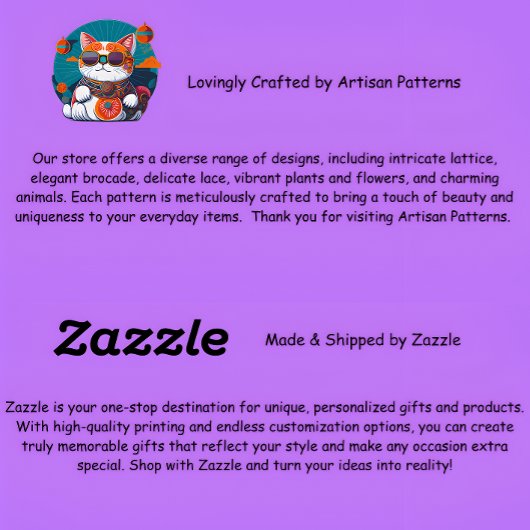 Lovingly Crafted by Artisan Patterns

Our store offers a diverse range of designs, including intricate lattice, elegant brocade, delicate lace, vibrant plants and flowers, and charming animals. Each pattern is meticulously crafted to bring a touch of beauty and uniqueness to your everyday items. Thank you for visiting Artisan Patterns.

Zazzle

Made & Shipped by Zazzle

Zazzle is your one-stop destination for unique, personalized gifts and products. With high-quality printing and endless customization options, you can create truly memorable gifts that reflect your style and make any occasion extra special. Shop with Zazzle and turn your ideas into reality!